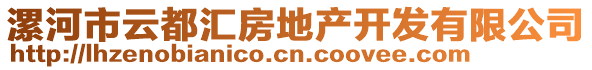 漯河市云都汇房地产开发有限公司
http://lhzenobianico.cn.coovee.com